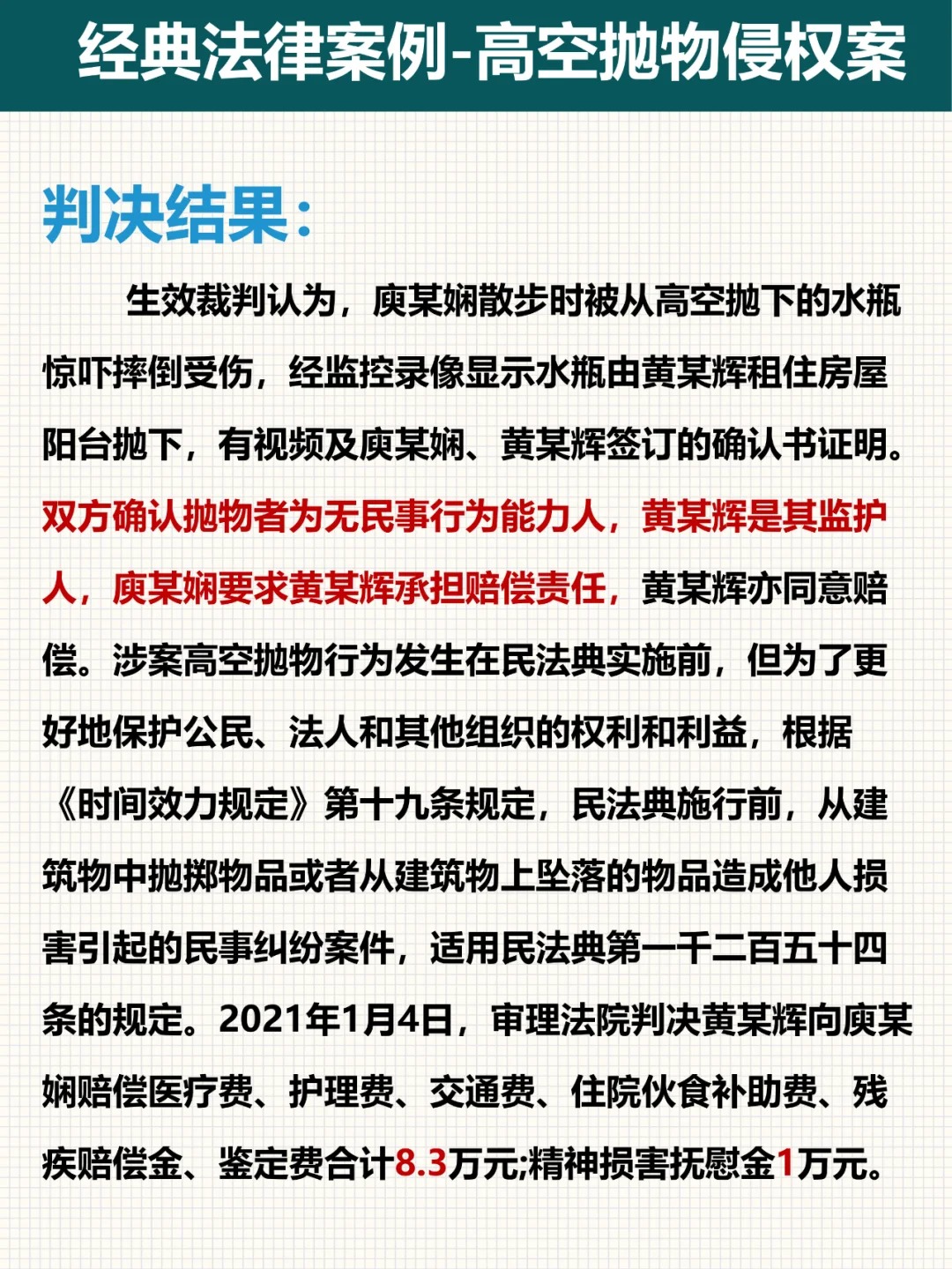 经典法律案例-高空抛物侵权案

判决结果：

生效裁判认为，庾某娴散步时被从高空抛下的水瓶惊吓摔倒受伤，经监控录像显示水瓶由黄某辉租住房屋阳台抛下，有视频及庾某娴、黄某辉签订的确认书证明。双方确认抛物者为无民事行为能力人，黄某辉是其监护人，庾某娴要求黄某辉承担赔偿责任，黄某辉亦同意赔偿。涉案高空抛物行为发生在民法典实施前，但为了更好地保护公民、法人和其他组织的权利和利益，根据《时间效力规定》第十九条规定，民法典施行前，从建筑物中抛掷物品或者从建筑物上坠落的物品造成他人损害引起的民事纠纷案件，适用民法典第一千二百五十四条的规定。2021年1月4日，审理法院判决黄某辉向庾某娴赔偿医疗费、护理费、交通费、住院伙食补助费、残疾赔偿金、鉴定费合计8.3万元;精神损害抚慰金1万元。